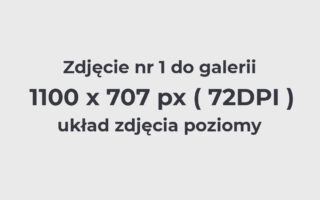 Zdjęcie nr 1 do galerii
1100 x 707 px ( 72DPI )
układ zdjęcia poziomy